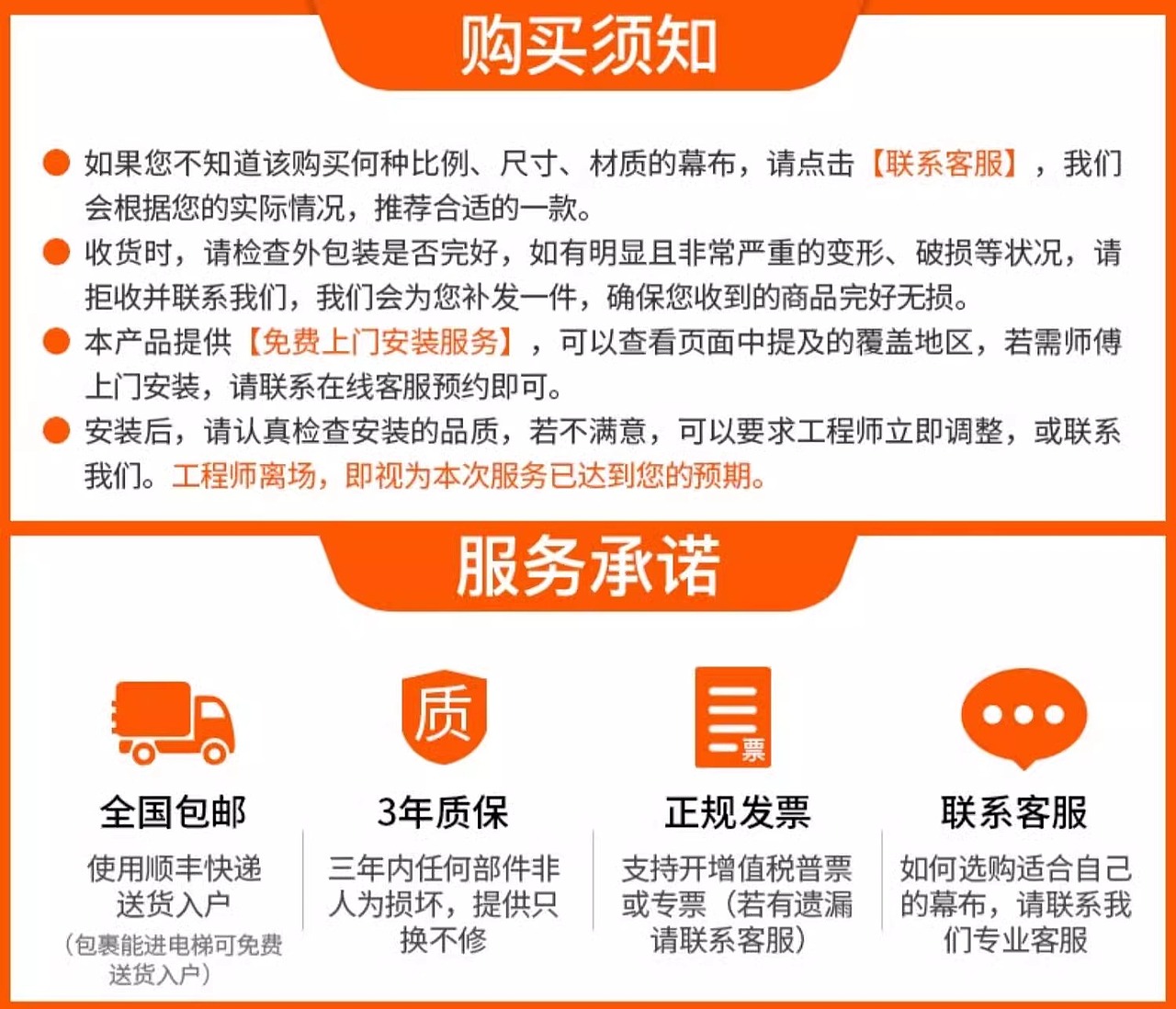 购买须知

• 如果您不知道该购买何种比例、尺寸、材质的幕布，请点击【联系客服】，我们会根据您的实际情况，推荐合适的一款。
• 收货时，请检查外包装是否完好，如有明显且非常严重的变形、破损等状况，请拒收并联系我们，我们会为您补发一件，确保您收到的商品完好无损。
• 本产品提供【免费上门安装服务】，可以查看页面中提及的覆盖地区，若需师傅上门安装，请联系在线客服预约即可。
• 安装后，请认真检查安装的品质，若不满意，可以要求工程师立即调整，或联系我们。工程师离场，即视为本次服务已达到您的预期。

服务承诺

质

票

全国包邮

使用顺丰快递送货入户

（包裹能进电梯可免费送货入户）

3年质保

三年内任何部件非人为损坏，提供只换不修

正规发票

支持开增值税普票或专票（若有遗漏请联系客服）

联系客服

如何选购适合自己的幕布，请联系我们专业客服